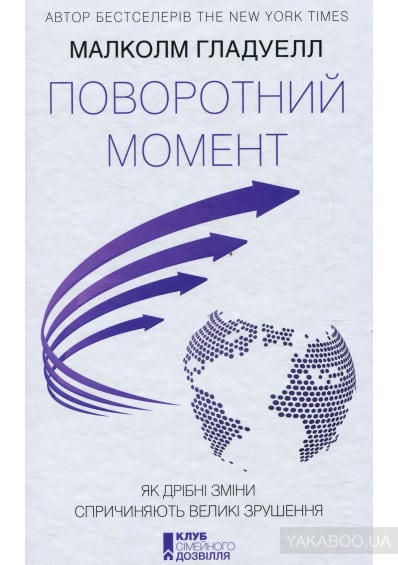 АВТОР БЕСТСЕЛЕРІВ THE NEW YORK TIMES

МАЛКОЛМ ГЛАДУЕЛЛ

ПОВОРОТНИЙ МОМЕНТ

ЯК ДРІБНІ ЗМІНИ СПРИЧИНЯЮТЬ ВЕЛИКІ ЗРУШЕННЯ

КЛУБ СІМЕЙНОГО ДОЗВІЛЛЯ

YAKABOO.UA